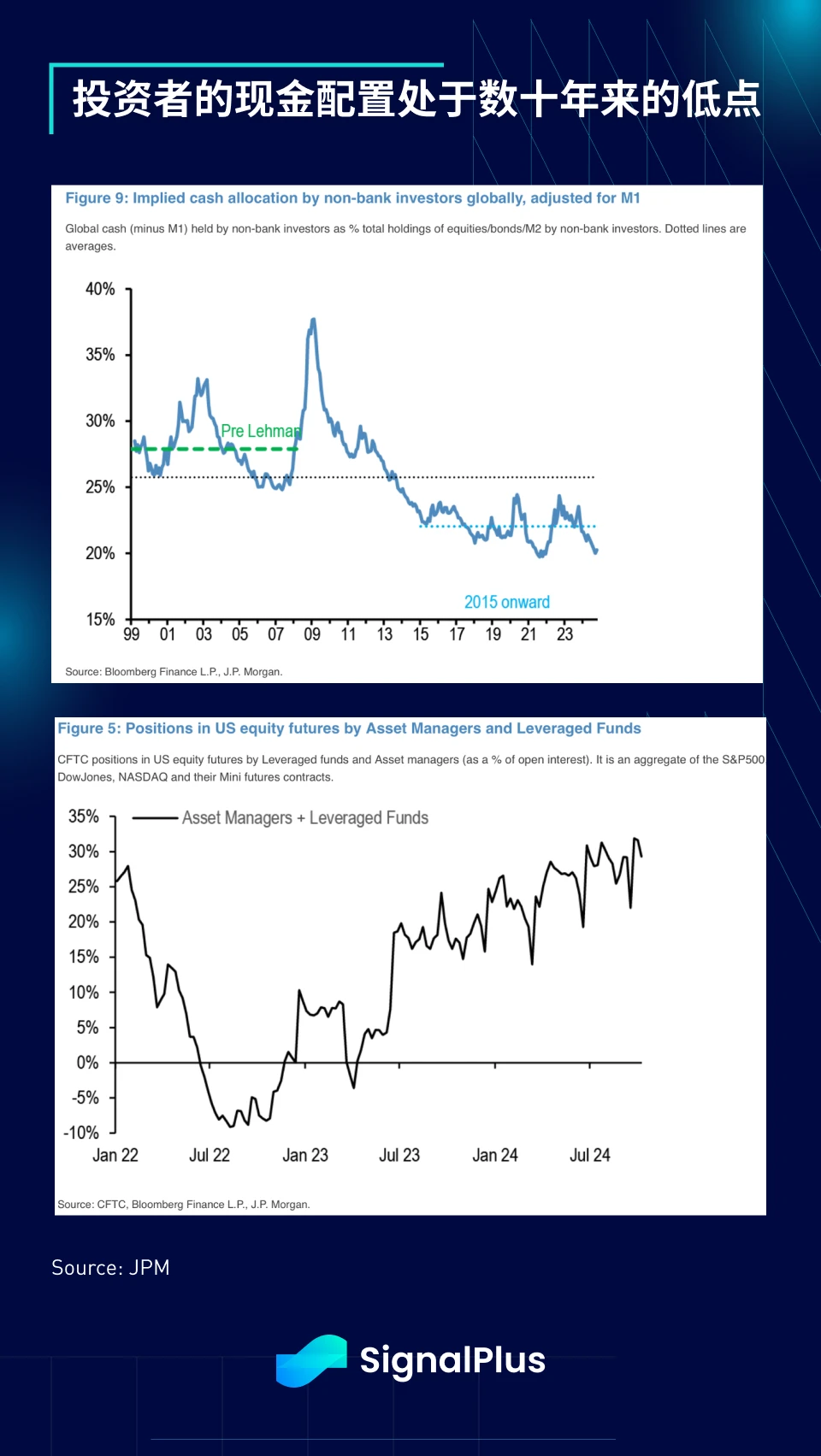 投资者的现金配置处于数十年来的低点

Figure 9: Implied cash allocation by non-bank investors globally, adjusted for M1

Global cash (minus M1) held by non-bank investors as % total holdings of equities/bonds/M2 by non-bank investors. Dotted lines are averages.

40%
35%
30%
25%
20%
15%

Pre Lehman

2015 onward

99 01 03 05 07 09 11 13 15 17 19 21 23

Source: Bloomberg Finance L.P., J.P. Morgan.

Figure 5: Positions in US equity futures by Asset Managers and Leveraged Funds

CFTC positions in US equity futures by Leveraged funds and Asset managers (as a % of open interest). It is an aggregate of the S&P500 DowJones, NASDAQ and their Mini futures contracts.

Asset Managers + Leveraged Funds

35%
30%
25%
20%
15%
10%
5%
0%
-5%
-10%

Jan 22 Jul 22 Jan 23 Jul 23 Jan 24 Jul 24

Source: CFTC, Bloomberg Finance L.P., J.P. Morgan.

Source: JPM

SignalPlus